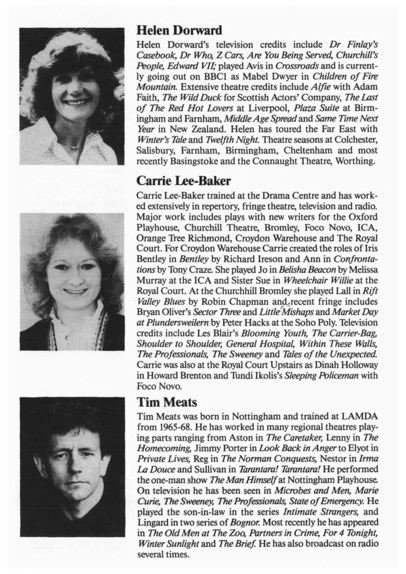 Helen Dorward

Helen Dorward's television credits include Dr Finlay's Casebook, Dr Who, Z Cars, Are You Being Served, Churchill's People, Edward VII; played Avis in Crossroads and is currently going out on BBC1 as Mabel Dwyer in Children of Fire Mountain. Extensive theatre credits include Alfie with Adam Faith, The Wild Duck for Scottish Actors' Company, The Last of The Red Hot Lovers at Liverpool, Plaza Suite at Birmingham and Farnham, Middle Age Spread and Same Time Next Year in New Zealand. Helen has toured the Far East with Winter's Tale and Twelfth Night. Theatre seasons at Colchester, Salisbury, Farnham, Birmingham, Cheltenham and most recently Basingstoke and the Connaught Theatre, Worthing.

Carrie Lee-Baker

Carrie Lee-Baker trained at the Drama Centre and has worked extensively in repertory, fringe theatre, television and radio. Major work includes plays with new writers for the Oxford Playhouse, Churchill Theatre, Bromley, Foco Novo, ICA, Orange Tree Richmond, Croydon Warehouse and The Royal Court. For Croydon Warehouse Carrie created the roles of Iris Bentley in Bentley by Richard Ireson and Ann in Confrontations by Tony Craze. She played Jo in Belisha Beacon by Melissa Murray at the ICA and Sister Sue in Wheelchair Willie at the Royal Court. At the Churchhill Bromley she played Lall in Rift Valley Blues by Robin Chapman and recent fringe includes Bryan Oliver's Sector Three and Little Mishaps and Market Day at Plundersweilern by Peter Hacks at the Soho Poly. Television credits include Les Blair's Blooming Youth, The Carrier-Bag, Shoulder to Shoulder, General Hospital, Within These Walls, The Professionals, The Sweeney and Tales of the Unexpected. Carrie was also at the Royal Court Upstairs as Dinah Holloway in Howard Brenton and Tundi Ikolis's Sleeping Policeman with Foco Novo.

Tim Meats

Tim Meats was born in Nottingham and trained at LAMDA from 1965-68. He has worked in many regional theatres playing parts ranging from Aston in The Caretaker, Lenny in The Homecoming, Jimmy Porter in Look Back in Anger to Elyot in Private Lives, Reg in The Norman Conquests, Nestor in Irma La Douce and Sullivan in Tarantara! Tarantara! He performed the one-man show The Man Himself at Nottingham Playhouse. On television he has been seen in Microbes and Men, Marie Curie, The Sweeney, The Professionals, State of Emergency. He played the son-in-law in the series Intimate Strangers, and Lingard in two series of Bognor. Most recently he has appeared in The Old Men at The Zoo, Partners in Crime, For 4 Tonight, Winter Sunlight and The Brief. He has also broadcast on radio several times.